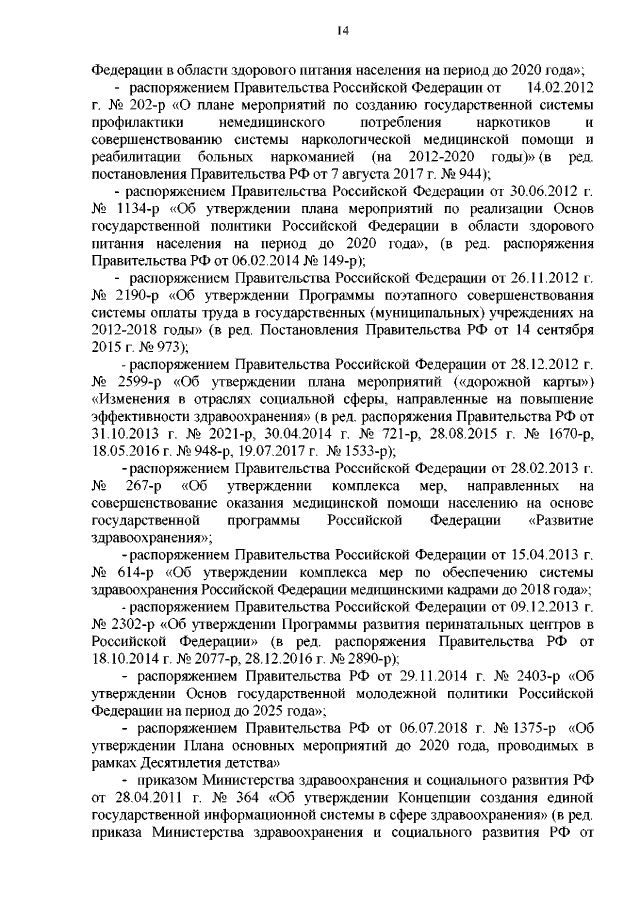 14

Федерации в области здорового питания населения на период до 2020 года»;

- распоряжением Правительства Российской Федерации от 14.02.2012 г. № 202-р «О плане мероприятий по созданию государственной системы профилактики немедицинского потребления наркотиков и совершенствованию системы наркологической медицинской помощи и реабилитации больных наркоманией (на 2012-2020 годы)» (в ред. постановления Правительства РФ от 7 августа 2017 г. № 944);

- распоряжением Правительства Российской Федерации от 30.06.2012 г. № 1134-р «Об утверждении плана мероприятий по реализации Основ государственной политики Российской Федерации в области здорового питания населения на период до 2020 года», (в ред. распоряжения Правительства РФ от 06.02.2014 № 149-р);

- распоряжением Правительства Российской Федерации от 26.11.2012 г. № 2190-р «Об утверждении Программы поэтапного совершенствования системы оплаты труда в государственных (муниципальных) учреждениях на 2012-2018 годы» (в ред. Постановления Правительства РФ от 14 сентября 2015 г. № 973);

- распоряжением Правительства Российской Федерации от 28.12.2012 г. № 2599-р «Об утверждении плана мероприятий («дорожной карты») «Изменения в отраслях социальной сферы, направленные на повышение эффективности здравоохранения» (в ред. распоряжения Правительства РФ от 31.10.2013 г. № 2021-р, 30.04.2014 г. № 721-р, 28.08.2015 г. № 1670-р, 18.05.2016 г. № 948-р, 19.07.2017 г. № 1533-р);

- распоряжением Правительства Российской Федерации от 28.02.2013 г. № 267-р «Об утверждении комплекса мер, направленных на совершенствование оказания медицинской помощи населению на основе государственной программы Российской Федерации «Развитие здравоохранения»;

- распоряжением Правительства Российской Федерации от 15.04.2013 г. № 614-р «Об утверждении комплекса мер по обеспечению системы здравоохранения Российской Федерации медицинскими кадрами до 2018 года»;

- распоряжением Правительства Российской Федерации от 09.12.2013 г. № 2302-р «Об утверждении Программы развития перинатальных центров в Российской Федерации» (в ред. распоряжения Правительства РФ от 18.10.2014 г. № 2077-р, 28.12.2016 г. № 2890-р);

- распоряжением Правительства РФ от 29.11.2014 г. № 2403-р «Об утверждении Основ государственной молодежной политики Российской Федерации на период до 2025 года»;

- распоряжением Правительства РФ от 06.07.2018 г. № 1375-р «Об утверждении Плана основных мероприятий до 2020 года, проводимых в рамках Десятилетия детства»

- приказом Министерства здравоохранения и социального развития РФ от 28.04.2011 г. № 364 «Об утверждении Концепции создания единой государственной информационной системы в сфере здравоохранения» (в ред. приказа Министерства здравоохранения и социального развития РФ от